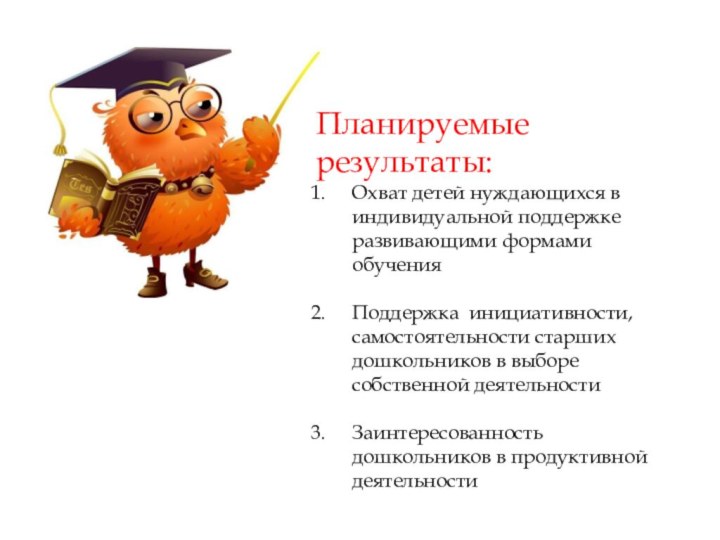 Планируемые результаты:

1. Охват детей нуждающихся в индивидуальной поддержке развивающими формами обучения

2. Поддержка инициативности, самостоятельности старших дошкольников в выборе собственной деятельности

3. Заинтересованность дошкольников в продуктивной деятельности